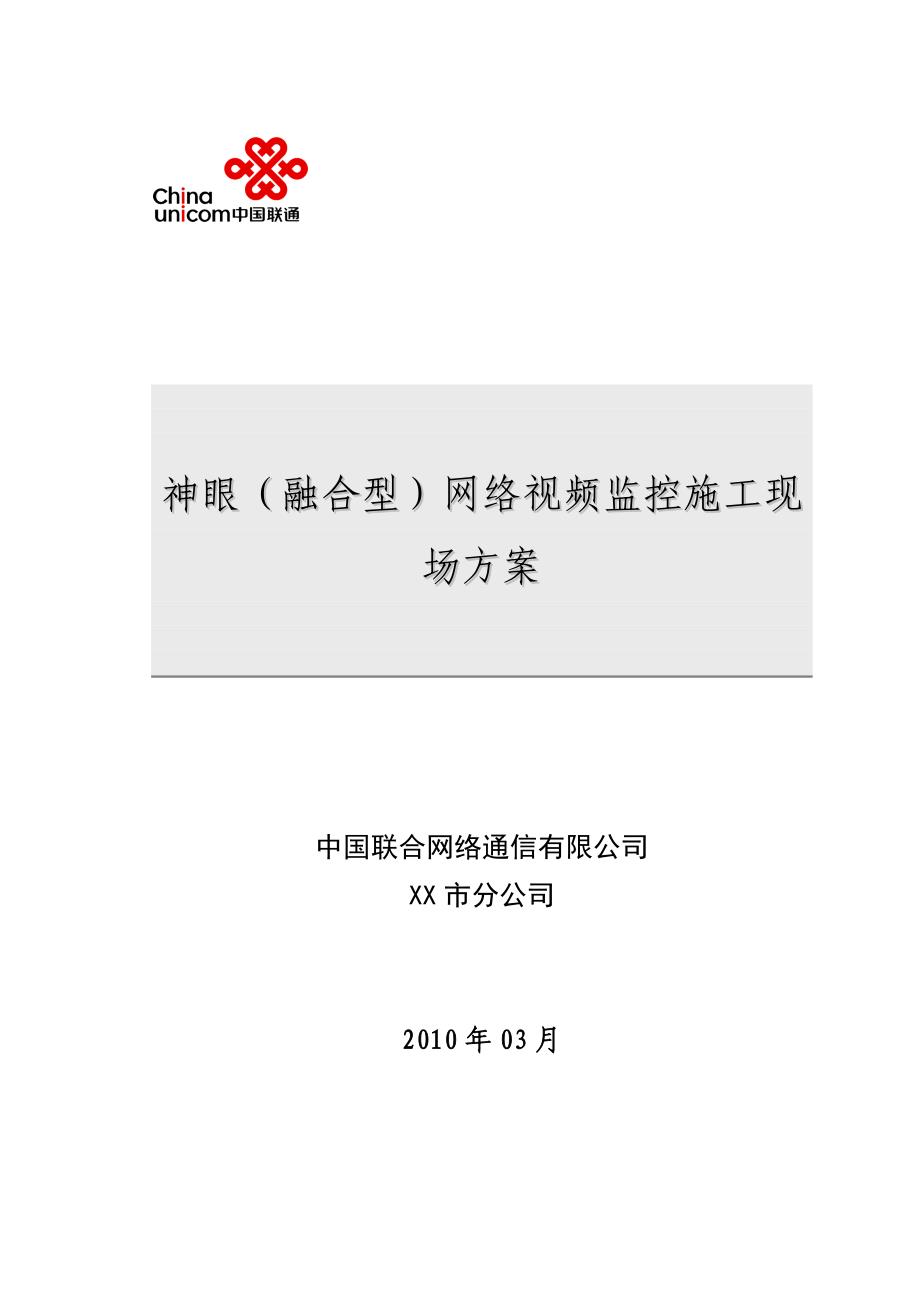 China unicom中国联通

神眼（融合型）网络视频监控施工现场方案

中国联合网络通信有限公司
XX 市分公司

2010 年 03 月